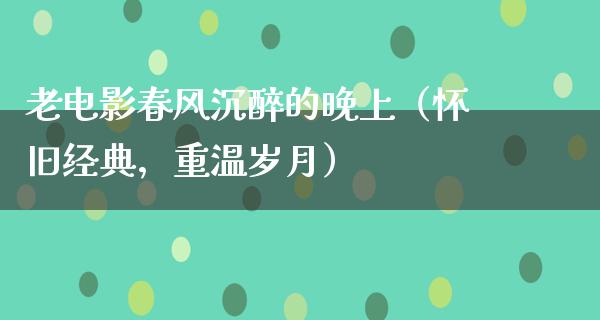 老电影春风沉醉的晚上（怀旧经典，重温岁月）